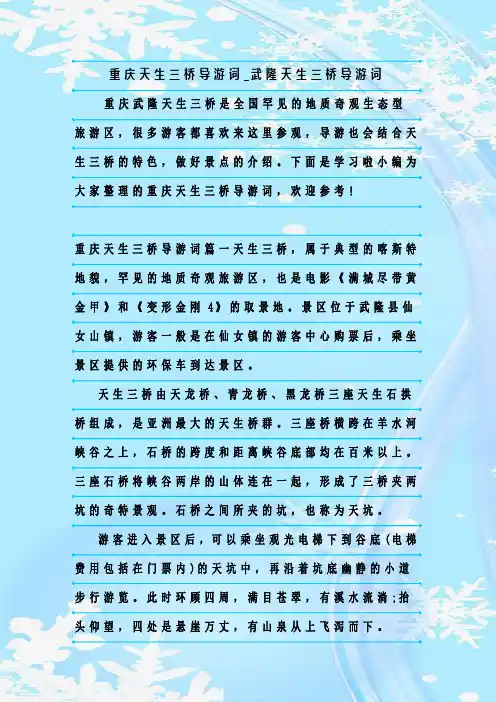 重庆天生三桥导游词_武隆天生三桥导游词

重庆武隆天生三桥是全国罕见的地质奇观生态型旅游区，很多游客都喜欢来这里参观，导游也会结合天生三桥的特色，做好景点的介绍。下面是学习啦小编为大家整理的重庆天生三桥导游词，欢迎参考！

重庆天生三桥导游词篇一天生三桥，属于典型的喀斯特地貌，罕见的地质奇观旅游区，也是电影《满城尽带黄金甲》和《变形金刚4》的取景地。景区位于武隆县仙女山镇，游客一般是在仙女镇的游客中心购票后，乘坐景区提供的环保车到达景区。

天生三桥由天龙桥、青龙桥、黑龙桥三座天生石拱桥组成，是亚洲最大的天生桥群。三座桥横跨在羊水河峡谷之上，石桥的跨度和距离峡谷底部均在百米以上。三座石桥将峡谷两岸的山体连在一起，形成了三桥夹两坑的奇特景观。石桥之间所夹的坑，也称为天坑。

游客进入景区后，可以乘坐观光电梯下到谷底(电梯费用包括在门票内)的天坑中，再沿着坑底幽静的小道步行游览。此时环顾四周，满目苍翠，有溪水流淌;抬头仰望，四处是悬崖万丈，有山泉从上飞泻而下。